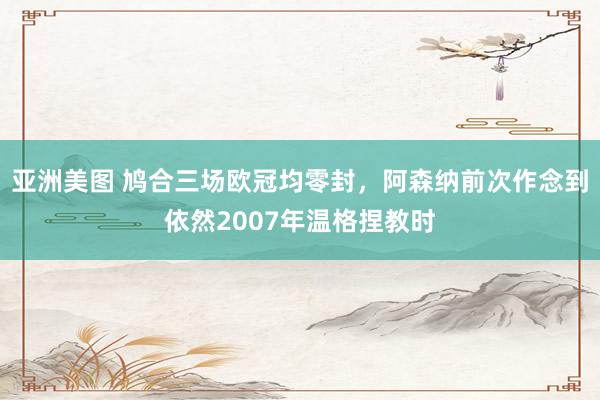 亚洲美图 鸠合三场欧冠均零封，阿森纳前次作念到依然2007年温格捏教时